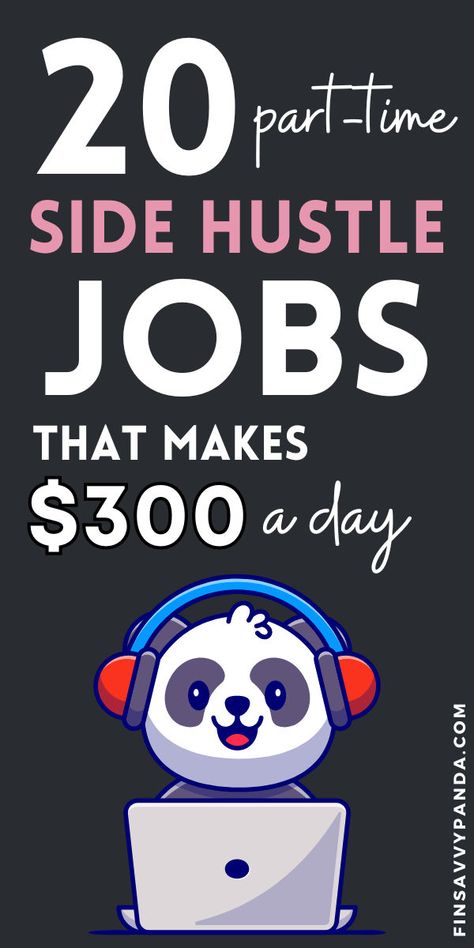 20 part-time
SIDE HUSTLE
JOBS
THAT MAKES
$300 a day

FINSAVVYPANDA.COM